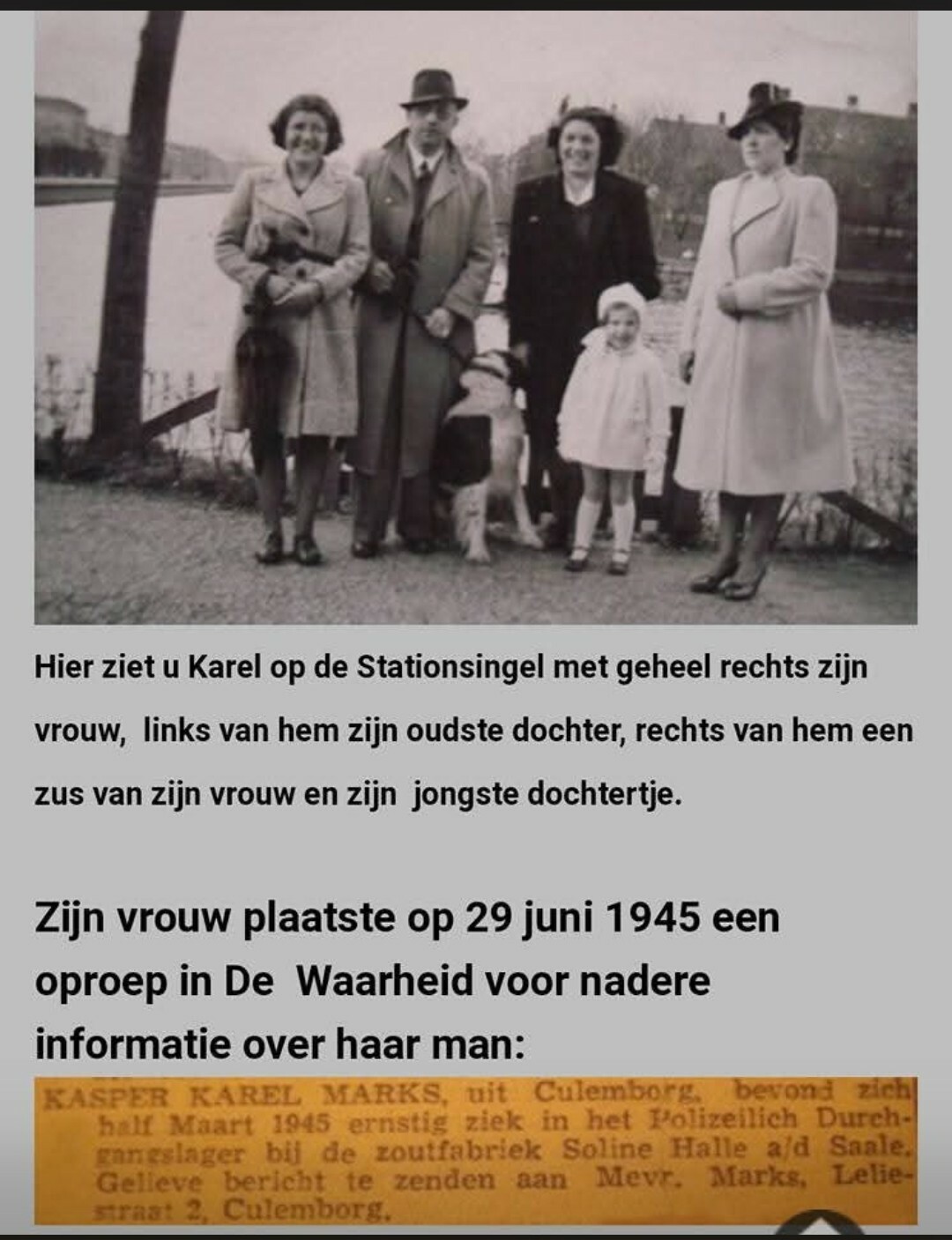 Hier ziet u Karel op de Stationsingel met geheel rechts zijn vrouw, links van hem zijn oudste dochter, rechts van hem een zus van zijn vrouw en zijn jongste dochtertje.

Zijn vrouw plaatste op 29 juni 1945 een oproep in De Waarheid voor nadere informatie over haar man:

KASPER KAREL MARKS, uit Culemborg, bevond zich half Maart 1945 ernstig ziek in het Polizeilich Durchgangslager bij de zoutfabriek Soline Halle a/d Saale. Gelieve bericht te zenden aan Mevr. Marks, Leliestraat 2, Culemborg.